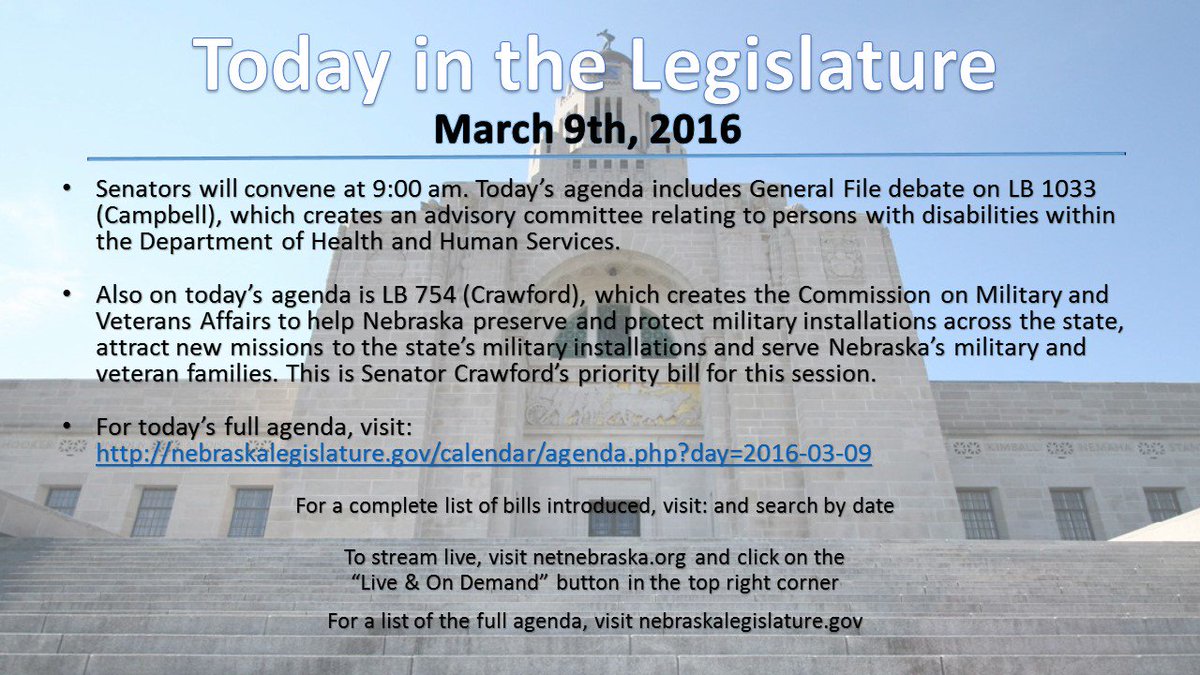 Today in the Legislature

March 9th, 2016

• Senators will convene at 9:00 am. Today's agenda includes General File debate on LB 1033 (Campbell), which creates an advisory committee relating to persons with disabilities within the Department of Health and Human Services.

• Also on today's agenda is LB 754 (Crawford), which creates the Commission on Military and Veterans Affairs to help Nebraska preserve and protect military installations across the state, attract new missions to the state's military installations and serve Nebraska's military and veteran families. This is Senator Crawford's priority bill for this session.

• For today's full agenda, visit: http://nebraskalegislature.gov/calendar/agenda.php?day=2016-03-09

For a complete list of bills introduced, visit: and search by date

To stream live, visit netnebraska.org and click on the "Live & On Demand" button in the top right corner

For a list of the full agenda, visit nebraskalegislature.gov